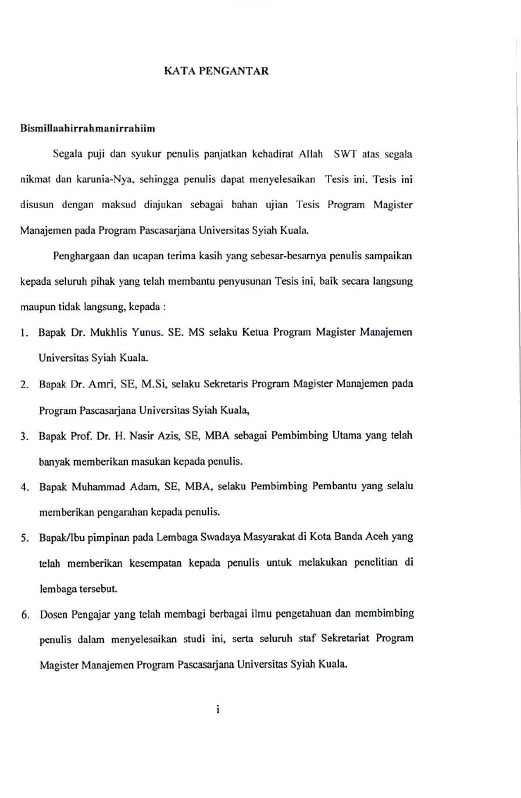 KATA PENGANTAR

Bismillaahirrahmanirrahiim

Segala puji dan syukur penulis panjatkan kehadirat Allah SWT atas segala nikmat dan karunia-Nya, sehingga penulis dapat menyelesaikan Tesis ini. Tesis ini disusun dengan maksud diajukan sebagai bahan ujian Tesis Program Magister Manajemen pada Program Pascasarjana Universitas Syiah Kuala.

Penghargaan dan ucapan terima kasih yang sebesar-besarnya penulis sampaikan kepada seluruh pihak yang telah membantu penyusunan Tesis ini, baik secara langsung maupun tidak langsung, kepada :

1. Bapak Dr. Mukhlis Yunus. SE. MS selaku Ketua Program Magister Manajemen Universitas Syiah Kuala.
2. Bapak Dr. Amri, SE, M.Si, selaku Sekretaris Program Magister Manajemen pada Program Pascasarjana Universitas Syiah Kuala,
3. Bapak Prof. Dr. H. Nasir Azis, SE, MBA sebagai Pembimbing Utama yang telah banyak memberikan masukan kepada penulis.
4. Bapak Muhammad Adam, SE, MBA, selaku Pembimbing Pembantu yang selalu memberikan pengarahan kepada penulis.
5. Bapak/Ibu pimpinan pada Lembaga Swadaya Masyarakat di Kota Banda Aceh yang telah memberikan kesempatan kepada penulis untuk melakukan penelitian di lembaga tersebut.
6. Dosen Pengajar yang telah membagi berbagai ilmu pengetahuan dan membimbing penulis dalam menyelesaikan studi ini, serta seluruh staf Sekretariat Program Magister Manajemen Program Pascasarjana Universitas Syiah Kuala.

i